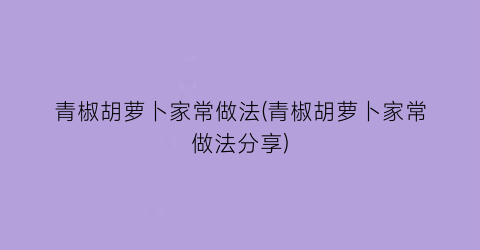 青椒胡萝卜家常做法(青椒胡萝卜家常做法分享)